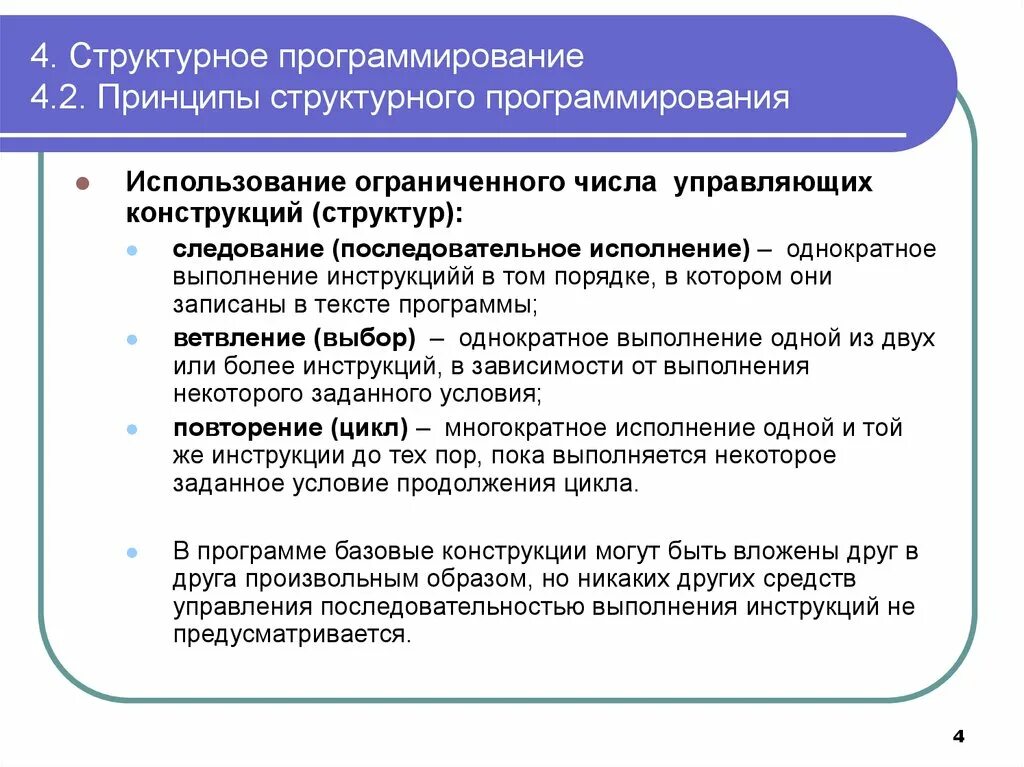 4. Структурное программирование
4.2. Принципы структурного программирования

Использование ограниченного числа управляющих конструкций (структур):

следование (последовательное исполнение) – однократное выполнение инструкцийй в том порядке, в котором они записаны в тексте программы;

ветвление (выбор) – однократное выполнение одной из двух или более инструкций, в зависимости от выполнения некоторого заданного условия;

повторение (цикл) – многократное исполнение одной и той же инструкции до тех пор, пока выполняется некоторое заданное условие продолжения цикла.

В программе базовые конструкции могут быть вложены друг в друга произвольным образом, но никаких других средств управления последовательностью выполнения инструкций не предусматривается.

4